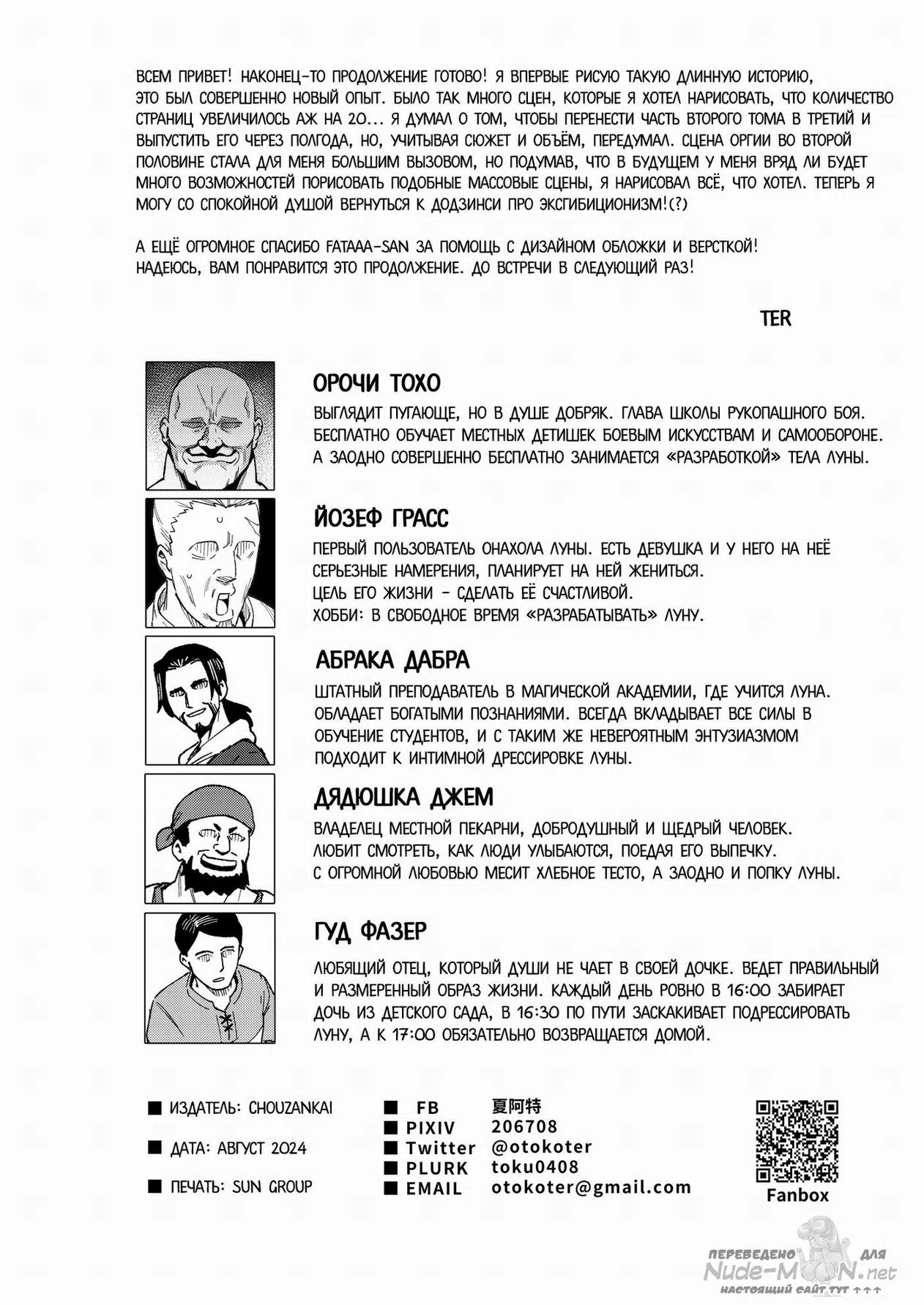 ВСЕМ ПРИВЕТ! НАКОНЕЦ-ТО ПРОДОЛЖЕНИЕ ГОТОВО! Я ВПЕРВЫЕ РИСУЮ ТАКУЮ ДЛИННУЮ ИСТОРИЮ, ЭТО БЫЛ СОВЕРШЕННО НОВЫЙ ОПЫТ. БЫЛО ТАК МНОГО СЦЕН, КОТОРЫЕ Я ХОТЕЛ НАРИСОВАТЬ, ЧТО КОЛИЧЕСТВО СТРАНИЦ УВЕЛИЧИЛОСЬ АЖ НА 20... Я ДУМАЛ О ТОМ, ЧТОБЫ ПЕРЕНЕСТИ ЧАСТЬ ВТОРОГО ТОМА В ТРЕТИЙ И ВЫПУСТИТЬ ЕГО ЧЕРЕЗ ПОЛГОДА, НО, УЧИТЫВАЯ СЮЖЕТ И ОБЪЁМ, ПЕРЕДУМАЛ. СЦЕНА ОРГИИ ВО ВТОРОЙ ПОЛОВИНЕ СТАЛА ДЛЯ МЕНЯ БОЛЬШИМ ВЫЗОВОМ, НО ПОДУМАВ, ЧТО В БУДУЩЕМ У МЕНЯ ВРЯД ЛИ БУДЕТ МНОГО ВОЗМОЖНОСТЕЙ ПОРИСОВАТЬ ПОДОБНЫЕ МАССОВЫЕ СЦЕНЫ, Я НАРИСОВАЛ ВСЁ, ЧТО ХОТЕЛ. ТЕПЕРЬ Я МОГУ СО СПОКОЙНОЙ ДУШОЙ ВЕРНУТЬСЯ К ДОДЗИНСИ ПРО ЭКСГИБИЦИОНИЗМ!(?)

А ЕЩЁ ОГРОМНОЕ СПАСИБО FATAAA-SAN ЗА ПОМОЩЬ С ДИЗАЙНОМ ОБЛОЖКИ И ВЕРСТКОЙ! НАДЕЮСЬ, ВАМ ПОНРАВИТСЯ ЭТО ПРОДОЛЖЕНИЕ. ДО ВСТРЕЧИ В СЛЕДУЮЩИЙ РАЗ!

TER

ОРОЧИ ТОХО
ВЫГЛЯДИТ ПУГАЮЩЕ, НО В ДУШЕ ДОБРЯК. ГЛАВА ШКОЛЫ РУКОПАШНОГО БОЯ. БЕСПЛАТНО ОБУЧАЕТ МЕСТНЫХ ДЕТИШЕК БОЕВЫМ ИСКУССТВАМ И САМООБОРОНЕ. А ЗАОДНО СОВЕРШЕННО БЕСПЛАТНО ЗАНИМАЕТСЯ «РАЗРАБОТКОЙ» ТЕЛА ЛУНЫ.

ЙОЗЕФ ГРАСС
ПЕРВЫЙ ПОЛЬЗОВАТЕЛЬ ОНАХОЛА ЛУНЫ. ЕСТЬ ДЕВУШКА И У НЕГО НА НЕЁ СЕРЬЕЗНЫЕ НАМЕРЕНИЯ, ПЛАНИРУЕТ НА НЕЙ ЖЕНИТЬСЯ.
ЦЕЛЬ ЕГО ЖИЗНИ - СДЕЛАТЬ ЕЁ СЧАСТЛИВОЙ.
ХОББИ: В СВОБОДНОЕ ВРЕМЯ «РАЗРАБАТЫВАТЬ» ЛУНУ.

АБРАКА ДАБРА
ШТАТНЫЙ ПРЕПОДАВАТЕЛЬ В МАГИЧЕСКОЙ АКАДЕМИИ, ГДЕ УЧИТСЯ ЛУНА. ОБЛАДАЕТ БОГАТЫМИ ПОЗНАНИЯМИ. ВСЕГДА ВКЛАДЫВАЕТ ВСЕ СИЛЫ В ОБУЧЕНИЕ СТУДЕНТОВ, И С ТАКИМ ЖЕ НЕВЕРОЯТНЫМ ЭНТУЗИАЗМОМ ПОДХОДИТ К ИНТИМНОЙ ДРЕССИРОВКЕ ЛУНЫ.

ДЯДЮШКА ДЖЕМ
ВЛАДЕЛЕЦ МЕСТНОЙ ПЕКАРНИ, ДОБРОДУШНЫЙ И ЩЕДРЫЙ ЧЕЛОВЕК. ЛЮБИТ СМОТРЕТЬ, КАК ЛЮДИ УЛЫБАЮТСЯ, ПОЕДАЯ ЕГО ВЫПЕЧКУ. С ОГРОМНОЙ ЛЮБОВЬЮ МЕСИТ ХЛЕБНОЕ ТЕСТО, А ЗАОДНО И ПОПКУ ЛУНЫ.

ГУД ФАЗЕР
ЛЮБЯЩИЙ ОТЕЦ, КОТОРЫЙ ДУШИ НЕ ЧАЕТ В СВОЕЙ ДОЧКЕ. ВЕДЕТ ПРАВИЛЬНЫЙ И РАЗМЕРЕННЫЙ ОБРАЗ ЖИЗНИ. КАЖДЫЙ ДЕНЬ РОВНО В 16:00 ЗАБИРАЕТ ДОЧЬ ИЗ ДЕТСКОГО САДА, В 16:30 ПО ПУТИ ЗАСКАКИВАЕТ ПОДРЕССИРОВАТЬ ЛУНУ, А К 17:00 ОБЯЗАТЕЛЬНО ВОЗВРАЩАЕТСЯ ДОМОЙ.

■ ИЗДАТЕЛЬ: CHOUZANKAI
■ ДАТА: АВГУСТ 2024
■ ПЕЧАТЬ: SUN GROUP

■ FB 夏阿特
■ PIXIV 206708
■ Twitter @otokoter
■ PLURK toku0408
■ EMAIL otokoter@gmail.com

Fanbox

ПЕРЕВЕДЕНО ДЛЯ Nude-MOON.net
НАСТОЯЩИЙ САЙТ ТУТ ↑↑↑